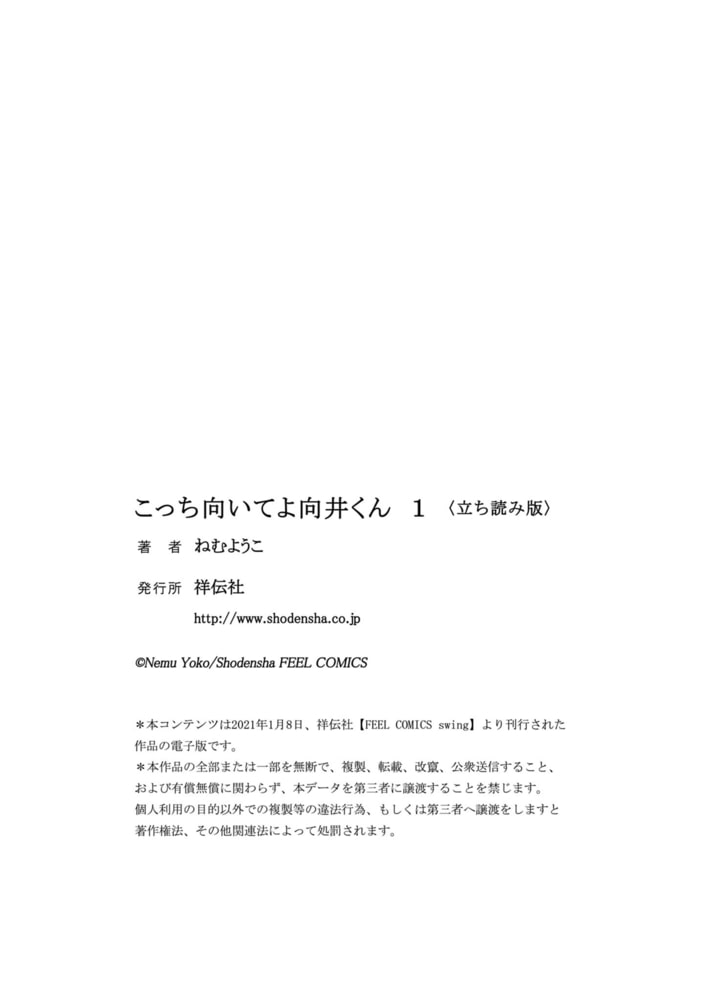 こっち向いてよ向井くん　1　〈立ち読み版〉

著　者　ねむようこ

発行所　祥伝社

http://www.shodensha.co.jp

©Nemu Yoko/Shodensha FEEL COMICS

＊本コンテンツは2021年1月8日、祥伝社【FEEL COMICS swing】より刊行された作品の電子版です。
＊本作品の全部または一部を無断で、複製、転載、改竄、公衆送信すること、および有償無償に関わらず、本データを第三者に譲渡することを禁じます。
個人利用の目的以外での複製等の違法行為、もしくは第三者へ譲渡をしますと著作権法、その他関連法によって処罰されます。